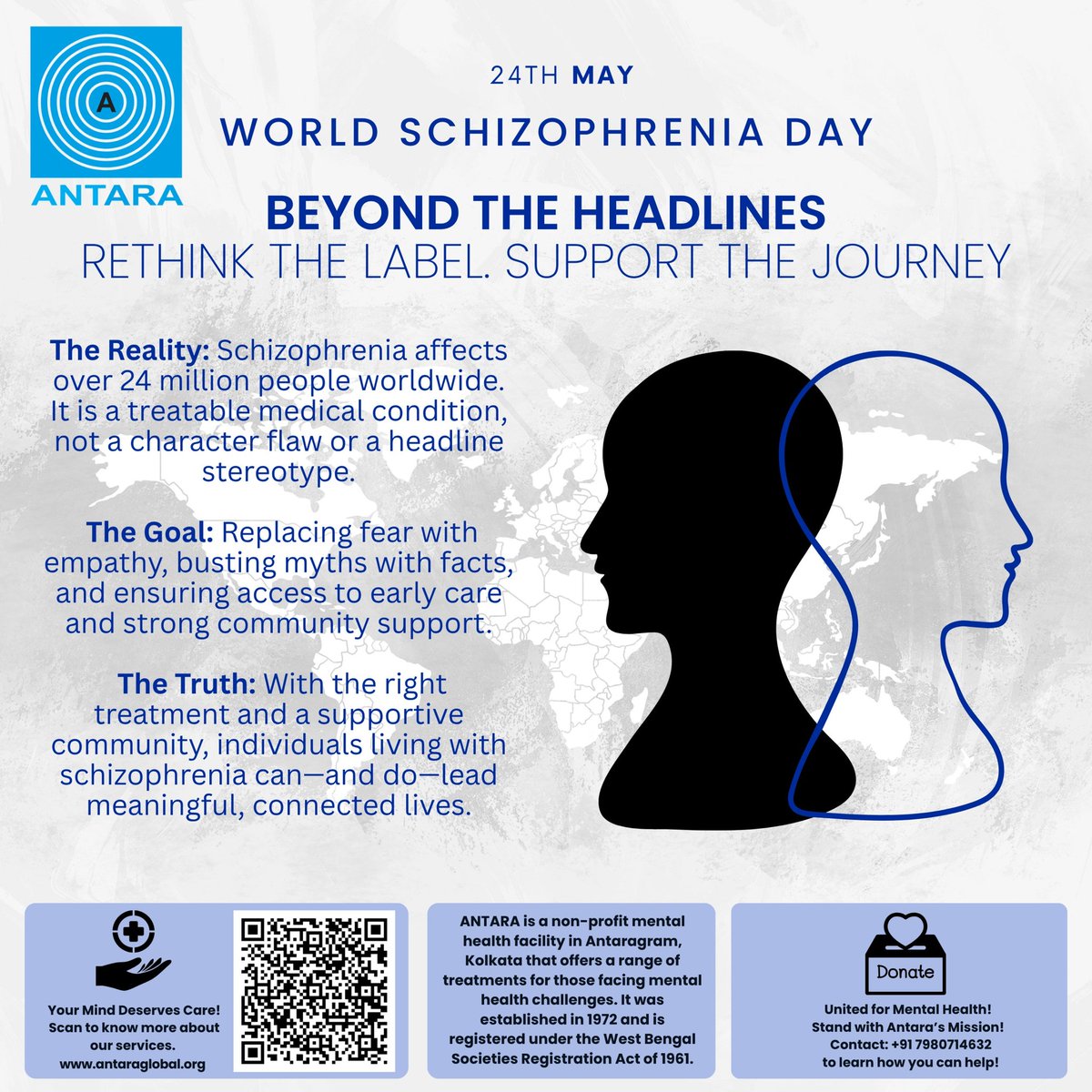 A
ANTARA

24TH MAY

WORLD SCHIZOPHRENIA DAY

BEYOND THE HEADLINES
RETHINK THE LABEL. SUPPORT THE JOURNEY

The Reality: Schizophrenia affects over 24 million people worldwide. It is a treatable medical condition, not a character flaw or a headline stereotype.

The Goal: Replacing fear with empathy, busting myths with facts, and ensuring access to early care and strong community support.

The Truth: With the right treatment and a supportive community, individuals living with schizophrenia can—and do—lead meaningful, connected lives.

Your Mind Deserves Care! Scan to know more about our services. www.antaraglobal.org

ANTARA is a non-profit mental health facility in Antaragram, Kolkata that offers a range of treatments for those facing mental health challenges. It was established in 1972 and is registered under the West Bengal Societies Registration Act of 1961.

Donate

United for Mental Health! Stand with Antara's Mission! Contact: +91 7980714632 to learn how you can help!